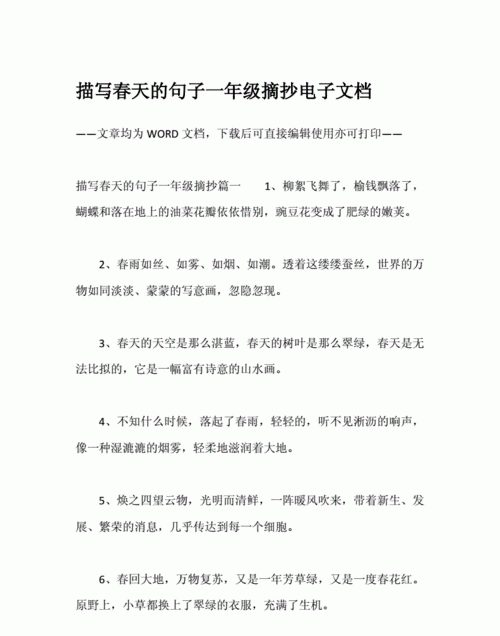 描写春天的句子一年级摘抄电子文档

——文章均为 WORD 文档，下载后可直接编辑使用亦可打印——

描写春天的句子一年级摘抄篇一　　1、柳絮飞舞了，榆钱飘落了，蝴蝶和落在地上的油菜花瓣依依惜别，豌豆花变成了肥绿的嫩荚。

2、春雨如丝、如雾、如烟、如潮。透着这缕缕蚕丝，世界的万物如同淡淡、蒙蒙的写意画，忽隐忽现。

3、春天的天空是那么湛蓝，春天的树叶是那么翠绿，春天是无法比拟的，它是一幅富有诗意的山水画。

4、不知什么时候，落起了春雨，轻轻的，听不见淅沥的响声，像一种湿漉漉的烟雾，轻柔地滋润着大地。

5、焕之四望云物，光明而清鲜，一阵暖风吹来，带着新生、发展、繁荣的消息，几乎传达到每一个细胞。

6、春回大地，万物复苏，又是一年芳草绿，又是一度春花红。原野上，小草都换上了翠绿的衣服，充满了生机。